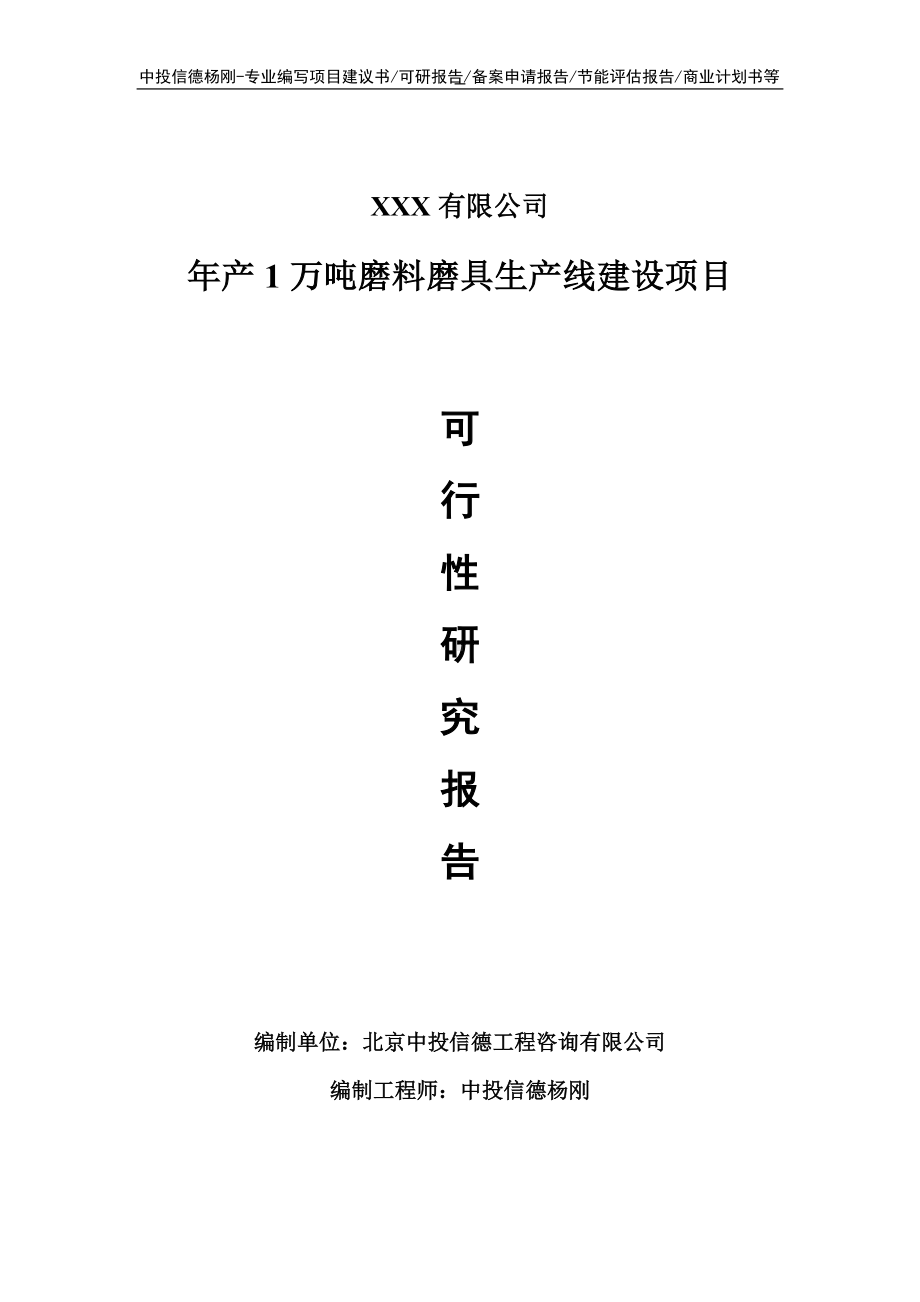 中投信德杨刚-专业编写项目建议书/可研报告/备案申请报告/节能评估报告/商业计划书等

XXX 有限公司

年产 1 万吨磨料磨具生产线建设项目

可

行

性

研

究

报

告

编制单位：北京中投信德工程咨询有限公司

编制工程师：中投信德杨刚